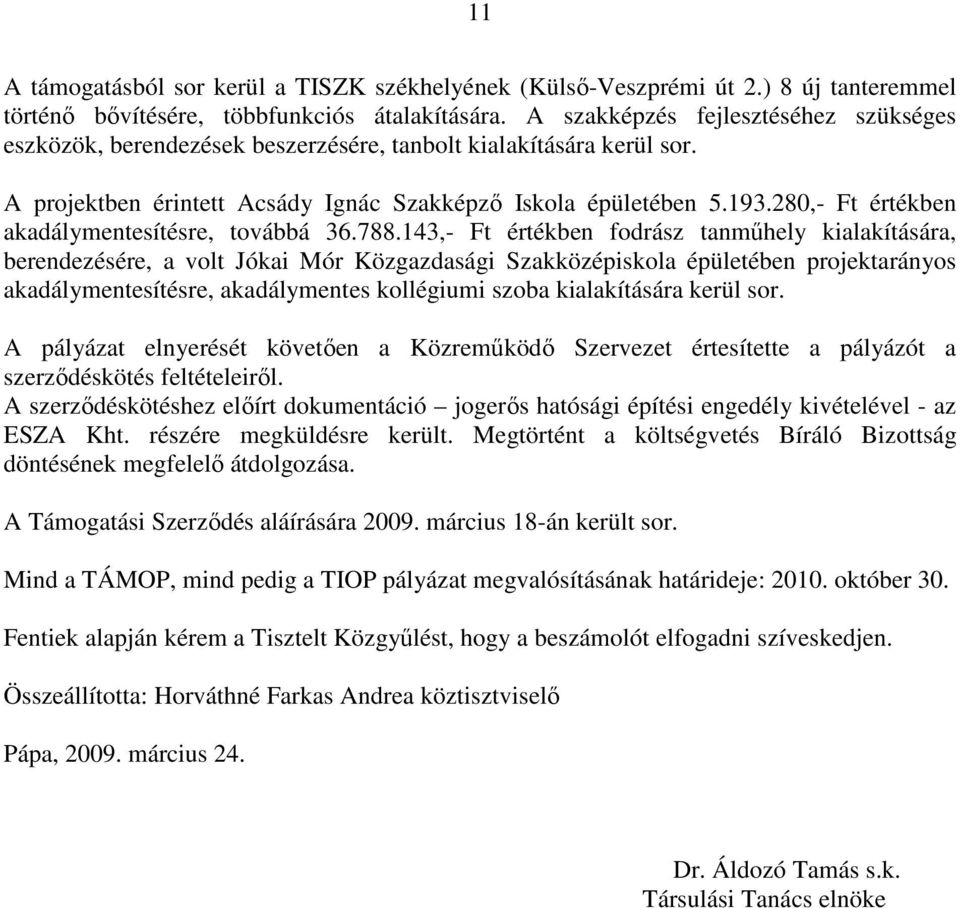 11

A támogatásból sor kerül a TISZK székhelyének (Külső-Veszprémi út 2.) 8 új tanteremmel történő bővítésére, többfunkciós átalakítására. A szakképzés fejlesztéséhez szükséges eszközök, berendezések beszerzésére, tanbolt kialakítására kerül sor.

A projektben érintett Acsády Ignác Szakképző Iskola épületében 5.193.280,- Ft értékben akadálymentesítésre, továbbá 36.788.143,- Ft értékben fodrász tanműhely kialakítására, berendezésére, a volt Jókai Mór Közgazdasági Szakközépiskola épületében projektarányos akadálymentesítésre, akadálymentes kollégiumi szoba kialakítására kerül sor.

A pályázat elnyerését követően a Közreműködő Szervezet értesítette a pályázót a szerződéskötés feltételeiről.
A szerződéskötéshez előírt dokumentáció – jogerős hatósági építési engedély kivételével - az ESZA Kht. részére megküldésre került. Megtörtént a költségvetés Bíráló Bizottság döntésének megfelelő átdolgozása.

A Támogatási Szerződés aláírására 2009. március 18-án került sor.

Mind a TÁMOP, mind pedig a TIOP pályázat megvalósításának határideje: 2010. október 30.

Fentiek alapján kérem a Tisztelt Közgyűlést, hogy a beszámolót elfogadni szíveskedjen.

Összeállította: Horváthné Farkas Andrea köztisztviselő

Pápa, 2009. március 24.

Dr. Áldozó Tamás s.k.
Társulási Tanács elnöke